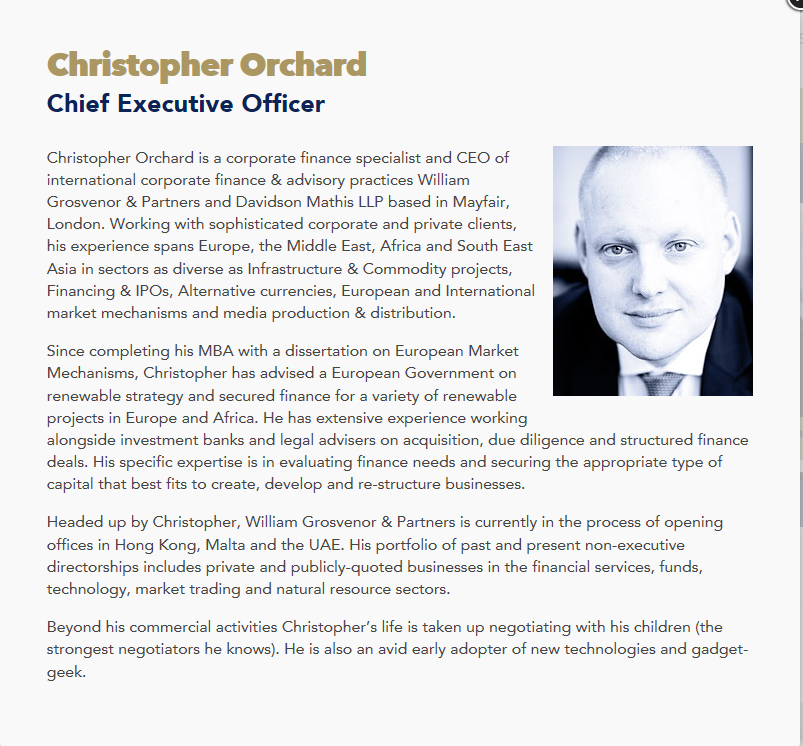 Christopher Orchard

Chief Executive Officer

Christopher Orchard is a corporate finance specialist and CEO of international corporate finance & advisory practices William Grosvenor & Partners and Davidson Mathis LLP based in Mayfair, London. Working with sophisticated corporate and private clients, his experience spans Europe, the Middle East, Africa and South East Asia in sectors as diverse as Infrastructure & Commodity projects, Financing & IPOs, Alternative currencies, European and International market mechanisms and media production & distribution.

Since completing his MBA with a dissertation on European Market Mechanisms, Christopher has advised a European Government on renewable strategy and secured finance for a variety of renewable projects in Europe and Africa. He has extensive experience working alongside investment banks and legal advisers on acquisition, due diligence and structured finance deals. His specific expertise is in evaluating finance needs and securing the appropriate type of capital that best fits to create, develop and re-structure businesses.

Headed up by Christopher, William Grosvenor & Partners is currently in the process of opening offices in Hong Kong, Malta and the UAE. His portfolio of past and present non-executive directorships includes private and publicly-quoted businesses in the financial services, funds, technology, market trading and natural resource sectors.

Beyond his commercial activities Christopher's life is taken up negotiating with his children (the strongest negotiators he knows). He is also an avid early adopter of new technologies and gadget-geek.